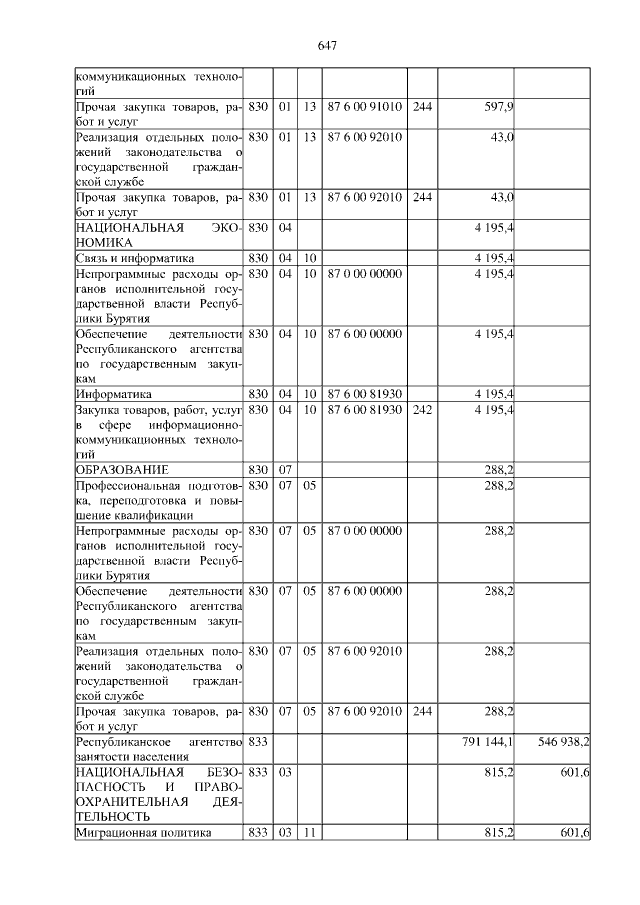 647

| | | | | | | | |
|---|---|---|---|---|---|---|---|
| коммуникационных технологий | | | | | | | |
| Прочая закупка товаров, работ и услуг | 830 | 01 | 13 | 87 6 00 91010 | 244 | 597,9 | |
| Реализация отдельных положений законодательства о государственной гражданской службе | 830 | 01 | 13 | 87 6 00 92010 | | 43,0 | |
| Прочая закупка товаров, работ и услуг | 830 | 01 | 13 | 87 6 00 92010 | 244 | 43,0 | |
| НАЦИОНАЛЬНАЯ ЭКОНОМИКА | 830 | 04 | | | | 4 195,4 | |
| Связь и информатика | 830 | 04 | 10 | | | 4 195,4 | |
| Непрограммные расходы органов исполнительной государственной власти Республики Бурятия | 830 | 04 | 10 | 87 0 00 00000 | | 4 195,4 | |
| Обеспечение деятельности Республиканского агентства по государственным закупкам | 830 | 04 | 10 | 87 6 00 00000 | | 4 195,4 | |
| Информатика | 830 | 04 | 10 | 87 6 00 81930 | | 4 195,4 | |
| Закупка товаров, работ, услуг в сфере информационно-коммуникационных технологий | 830 | 04 | 10 | 87 6 00 81930 | 242 | 4 195,4 | |
| ОБРАЗОВАНИЕ | 830 | 07 | | | | 288,2 | |
| Профессиональная подготовка, переподготовка и повышение квалификации | 830 | 07 | 05 | | | 288,2 | |
| Непрограммные расходы органов исполнительной государственной власти Республики Бурятия | 830 | 07 | 05 | 87 0 00 00000 | | 288,2 | |
| Обеспечение деятельности Республиканского агентства по государственным закупкам | 830 | 07 | 05 | 87 6 00 00000 | | 288,2 | |
| Реализация отдельных положений законодательства о государственной гражданской службе | 830 | 07 | 05 | 87 6 00 92010 | | 288,2 | |
| Прочая закупка товаров, работ и услуг | 830 | 07 | 05 | 87 6 00 92010 | 244 | 288,2 | |
| Республиканское агентство занятости населения | 833 | | | | | 791 144,1 | 546 938,2 |
| НАЦИОНАЛЬНАЯ БЕЗОПАСНОСТЬ И ПРАВООХРАНИТЕЛЬНАЯ ДЕЯТЕЛЬНОСТЬ | 833 | 03 | | | | 815,2 | 601,6 |
| Миграционная политика | 833 | 03 | 11 | | | 815,2 | 601,6 |